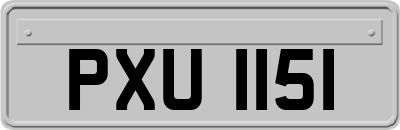 PXU 1151